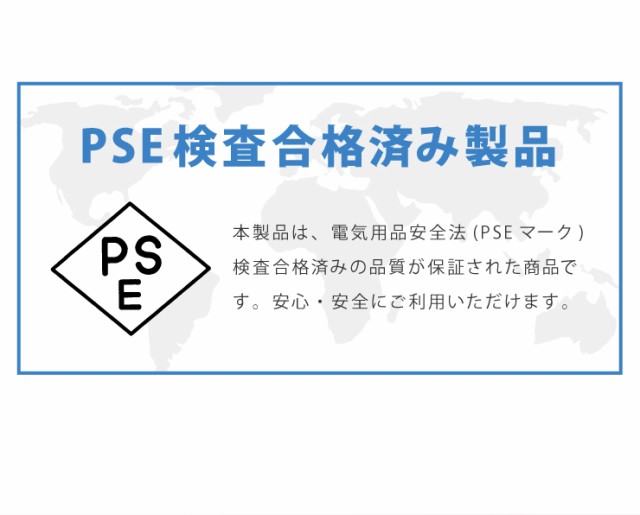 PSE検査合格済み製品

PS
E

本製品は、電気用品安全法 (PSE マーク) 検査合格済みの品質が保証された商品です。安心・安全にご利用いただけます。